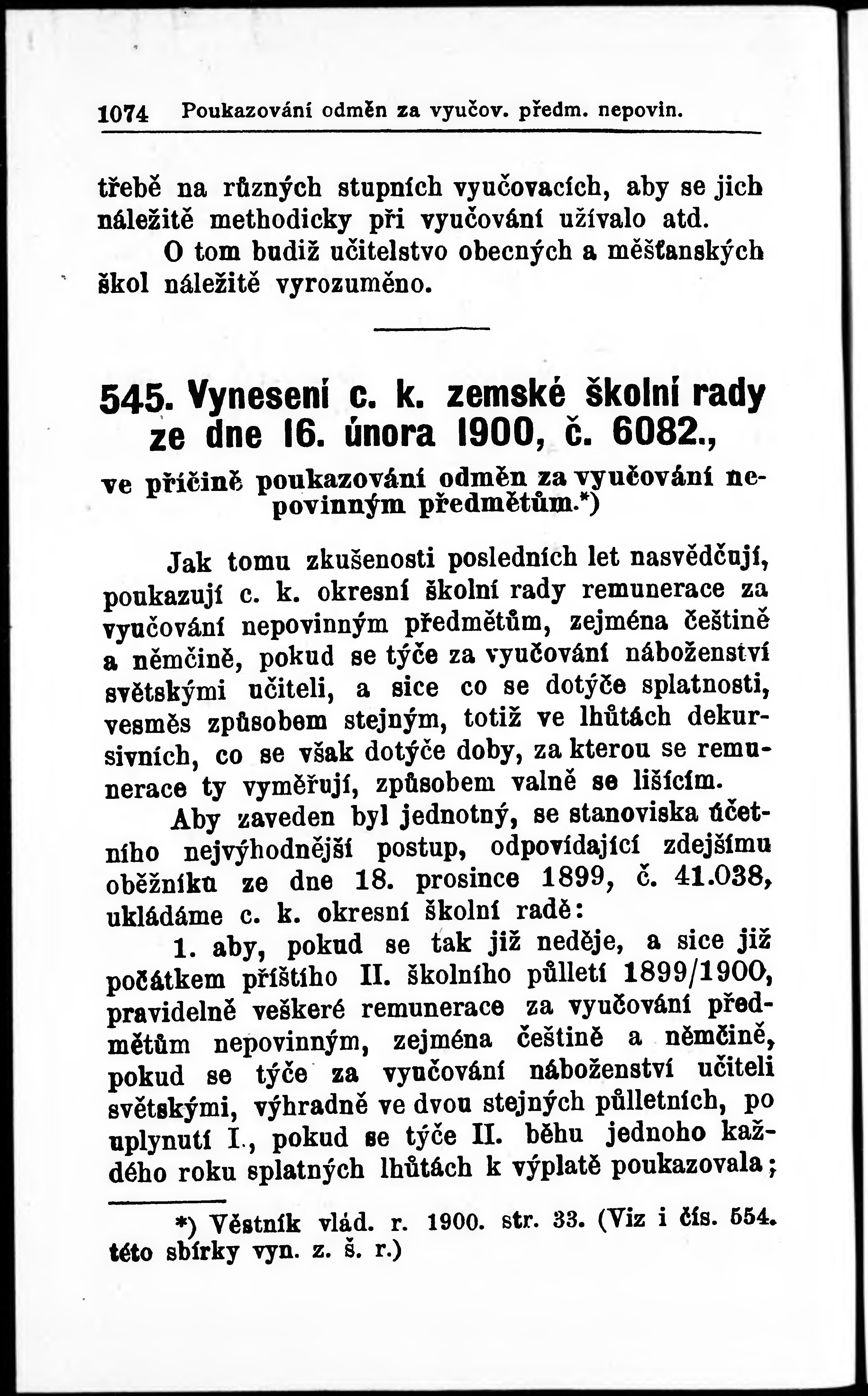 1074 Poukazování odměn za vyučov. předm. nepovin.

třebě na různých stupních vyučovacích, aby se jich náležitě methodicky při vyučování užívalo atd.

O tom budiž učitelstvo obecných a měšťanských škol náležitě vyrozuměno.

545. Vynesení c. k. zemské školní rady ze dne 16. února 1900, č. 6082.,

ve příčině poukazování odměn za vyučování nepovinným předmětům.*)

Jak tomu zkušenosti posledních let nasvědčují, poukazují c. k. okresní školní rady remunerace za vyučování nepovinným předmětům, zejména češtině a němčině, pokud se týče za vyučování náboženství světskými učiteli, a sice co se dotýče splatnosti, vesměs způsobem stejným, totiž ve lhůtách dekursivních, co se však dotýče doby, za kterou se remunerace ty vyměřují, způsobem valně se lišícím.

Aby zaveden byl jednotný, se stanoviska účetního nejvýhodnější postup, odpovídající zdejšímu oběžníku ze dne 18. prosince 1899, č. 41.038, ukládáme c. k. okresní školní radě:

1. aby, pokud se tak již neděje, a sice již počátkem příštího II. školního půlletí 1899/1900, pravidelně veškeré remunerace za vyučování předmětům nepovinným, zejména češtině a němčině, pokud se týče za vyučování náboženství učiteli světskými, výhradně ve dvou stejných půlletních, po uplynutí I., pokud se týče II. běhu jednoho každého roku splatných lhůtách k výplatě poukazovala;

*) Věstník vlád. r. 1900. str. 33. (Viz i čís. 554. této sbírky vyn. z. š. r.)